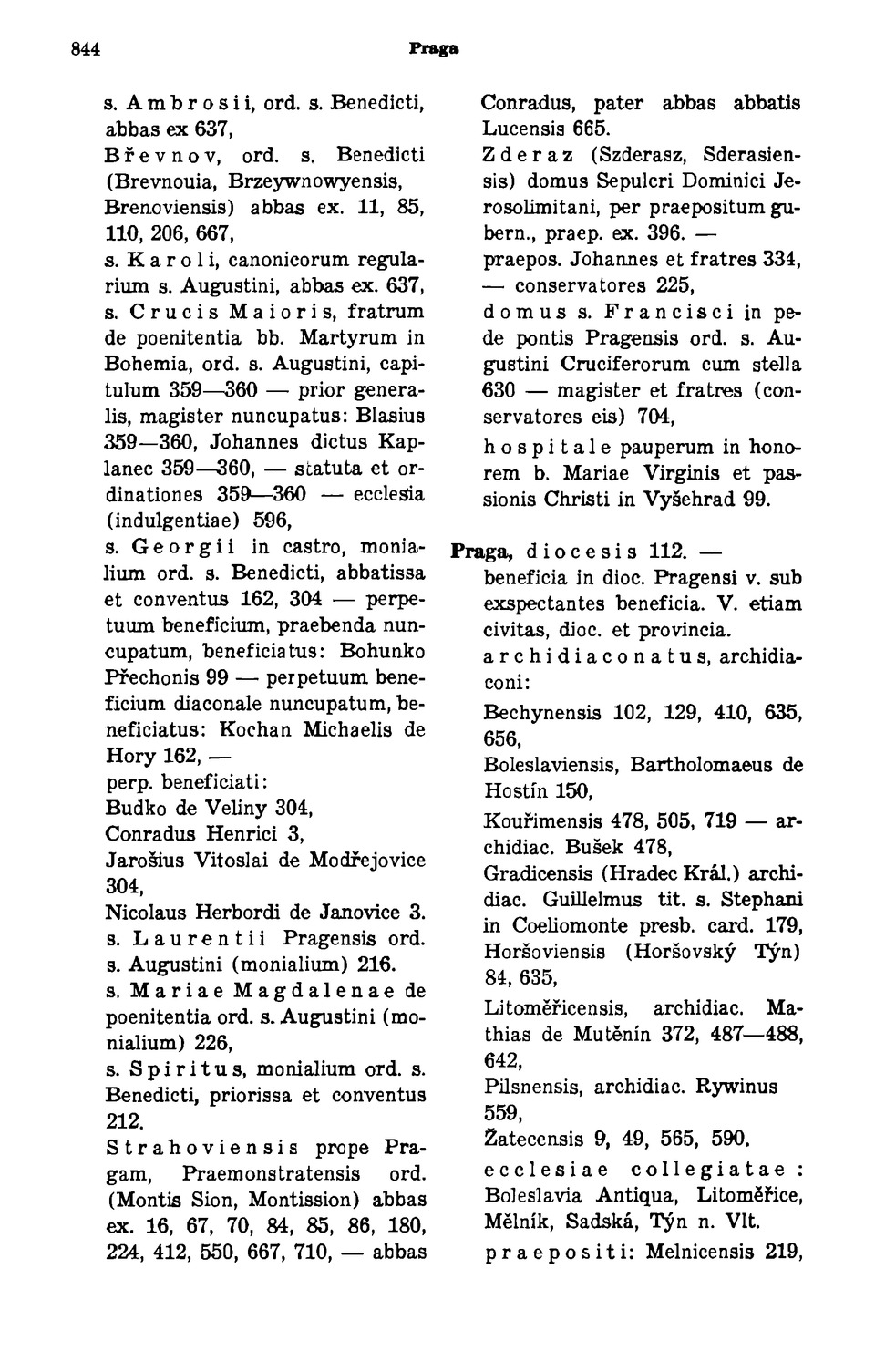 844 Praga

s. Ambrosii, ord. s. Benedicti, abbas ex 637,

Břevnov, ord. s. Benedicti (Brevnouia, Brzeywnowyensis, Brenoviensis) abbas ex. 11, 85, 110, 206, 667,

s. Karoli, canonicorum regularium s. Augustini, abbas ex. 637,

s. Crucis Maioris, fratrum de poenitentia bb. Martyrum in Bohemia, ord. s. Augustini, capitulum 359—360 — prior generalis, magister nuncupatus: Blasius 359—360, Johannes dictus Kaplanec 359—360, — statuta et ordinationes 359—360 — ecclesia (indulgentiae) 596,

s. Georgii in castro, monialium ord. s. Benedicti, abbatissa et conventus 162, 304 — perpetuum beneficium, praebenda nuncupatum, beneficiatus: Bohunko Přechonis 99 — perpetuum beneficium diaconale nuncupatum, beneficiatus: Kochan Michaelis de Hory 162, —

perp. beneficiati:

Budko de Veliny 304,

Conradus Henrici 3,

Jarošius Vitoslai de Modřejovice 304,

Nicolaus Herbordi de Janovice 3.

s. Laurentii Pragensis ord. s. Augustini (monialium) 216.

s. Mariae Magdalenae de poenitentia ord. s. Augustini (monialium) 226,

s. Spiritus, monialium ord. s. Benedicti, priorissa et conventus 212.

Strahoviensis prope Pragam, Praemonstratensis ord. (Montis Sion, Montission) abbas ex. 16, 67, 70, 84, 85, 86, 180, 224, 412, 550, 667, 710, — abbas Conradus, pater abbas abbatis Lucensis 665.

Zderaz (Szderasz, Sderasiensis) domus Sepulcri Dominici Jerosolimitani, per praepositum gubern., praep. ex. 396. —

praepos. Johannes et fratres 334, — conservatores 225,

domus s. Francisci in pede pontis Pragensis ord. s. Augustini Cruciferorum cum stella 630 — magister et fratres (conservatores eis) 704,

hospitale pauperum in honorem b. Mariae Virginis et passionis Christi in Vyšehrad 99.

Praga, diocesis 112. —

beneficia in dioc. Pragensi v. sub exspectantes beneficia. V. etiam civitas, dioc. et provincia.

archidiaconatus, archidiaconi:

Bechynensis 102, 129, 410, 635, 656,

Boleslaviensis, Bartholomaeus de Hostín 150,

Kouřimensis 478, 505, 719 — archidiac. Bušek 478,

Gradicensis (Hradec Král.) archidiac. Guillelmus tit. s. Stephani in Coeliomonte presb. card. 179,

Horšoviensis (Horšovský Týn) 84, 635,

Litoměřicensis, archidiac. Mathias de Mutěnín 372, 487—488, 642,

Pilsnensis, archidiac. Rywinus 559,

Žatecensis 9, 49, 565, 590.

ecclesiae collegiatae: Boleslavia Antiqua, Litoměřice, Mělník, Sadská, Týn n. Vlt.

praepositi: Melnicensis 219,